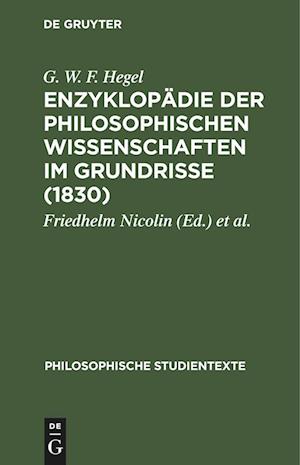 DE GRUYTER

G. W. F. Hegel

ENZYKLOPÄDIE DER PHILOSOPHISCHEN WISSENSCHAFTEN IM GRUNDRISSE (1830)

Friedhelm Nicolin (Ed.) et al.

PHILOSOPHISCHE STUDIENTEXTE

DE G